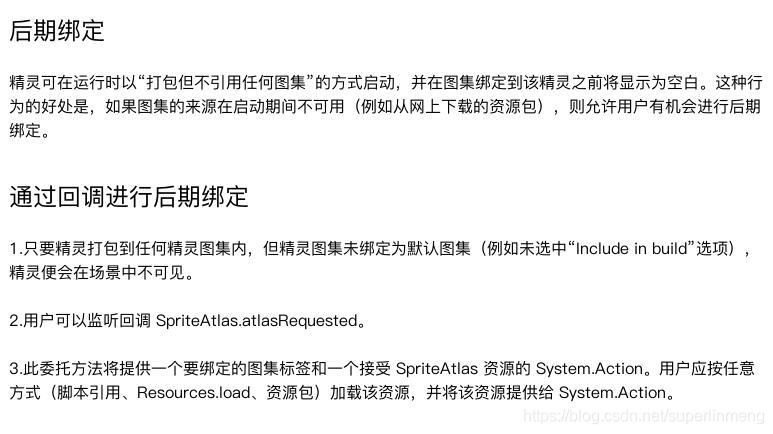 后期绑定

精灵可在运行时以“打包但不引用任何图集”的方式启动，并在图集绑定到该精灵之前将显示为空白。这种行为的好处是，如果图集的来源在启动期间不可用（例如从网上下载的资源包），则允许用户有机会进行后期绑定。

通过回调进行后期绑定

1.只要精灵打包到任何精灵图集内，但精灵图集未绑定为默认图集（例如未选中“Include in build”选项），精灵便会在场景中不可见。

2.用户可以监听回调 SpriteAtlas.atlasRequested。

3.此委托方法将提供一个要绑定的图集标签和一个接受 SpriteAtlas 资源的 System.Action。用户应按任意方式（脚本引用、Resources.load、资源包）加载该资源，并将该资源提供给 System.Action。

https://blog.csdn.net/superlinmeng